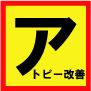 ア
トピー改善